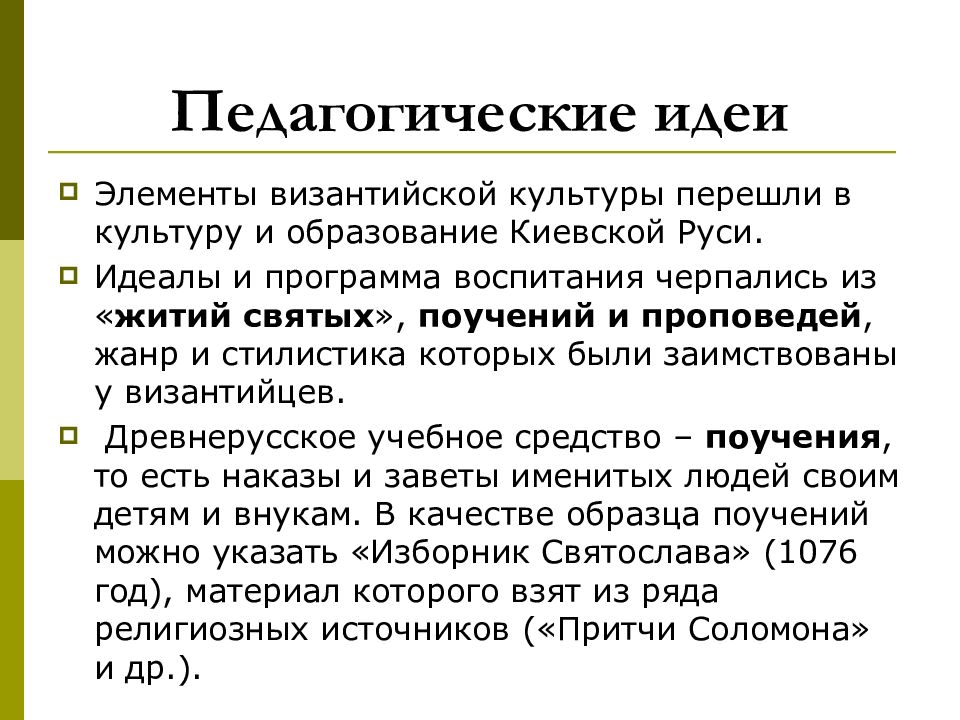 Педагогические идеи

Элементы византийской культуры перешли в культуру и образование Киевской Руси.

Идеалы и программа воспитания черпались из «житий святых», поучений и проповедей, жанр и стилистика которых были заимствованы у византийцев.

Древнерусское учебное средство – поучения, то есть наказы и заветы именитых людей своим детям и внукам. В качестве образца поучений можно указать «Изборник Святослава» (1076 год), материал которого взят из ряда религиозных источников («Притчи Соломона» и др.).